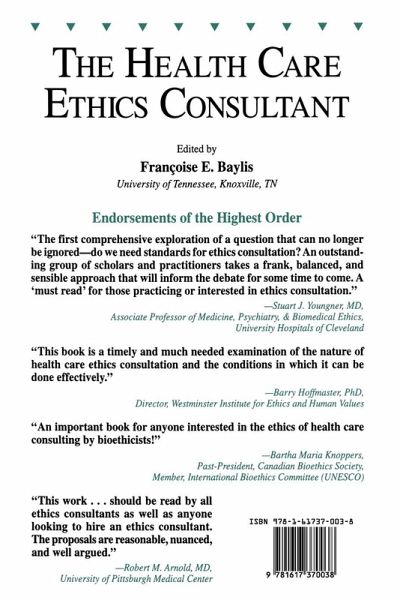 THE HEALTH CARE ETHICS CONSULTANT

Edited by
Françoise E. Baylis
University of Tennessee, Knoxville, TN

Endorsements of the Highest Order

"The first comprehensive exploration of a question that can no longer be ignored—do we need standards for ethics consultation? An outstanding group of scholars and practitioners takes a frank, balanced, and sensible approach that will inform the debate for some time to come. A 'must read' for those practicing or interested in ethics consultation."

—Stuart J. Youngner, MD,
Associate Professor of Medicine, Psychiatry, & Biomedical Ethics,
University Hospitals of Cleveland

"This book is a timely and much needed examination of the nature of health care ethics consultation and the conditions in which it can be done effectively."

—Barry Hoffmaster, PhD,
Director, Westminster Institute for Ethics and Human Values

"An important book for anyone interested in the ethics of health care consulting by bioethicists!"

—Bartha Maria Knoppers,
Past-President, Canadian Bioethics Society,
Member, International Bioethics Committee (UNESCO)

"This work . . . should be read by all ethics consultants as well as anyone looking to hire an ethics consultant. The proposals are reasonable, nuanced, and well argued."

—Robert M. Arnold, MD,
University of Pittsburgh Medical Center

ISBN 978-1-61737-003-8

9 781617 370038